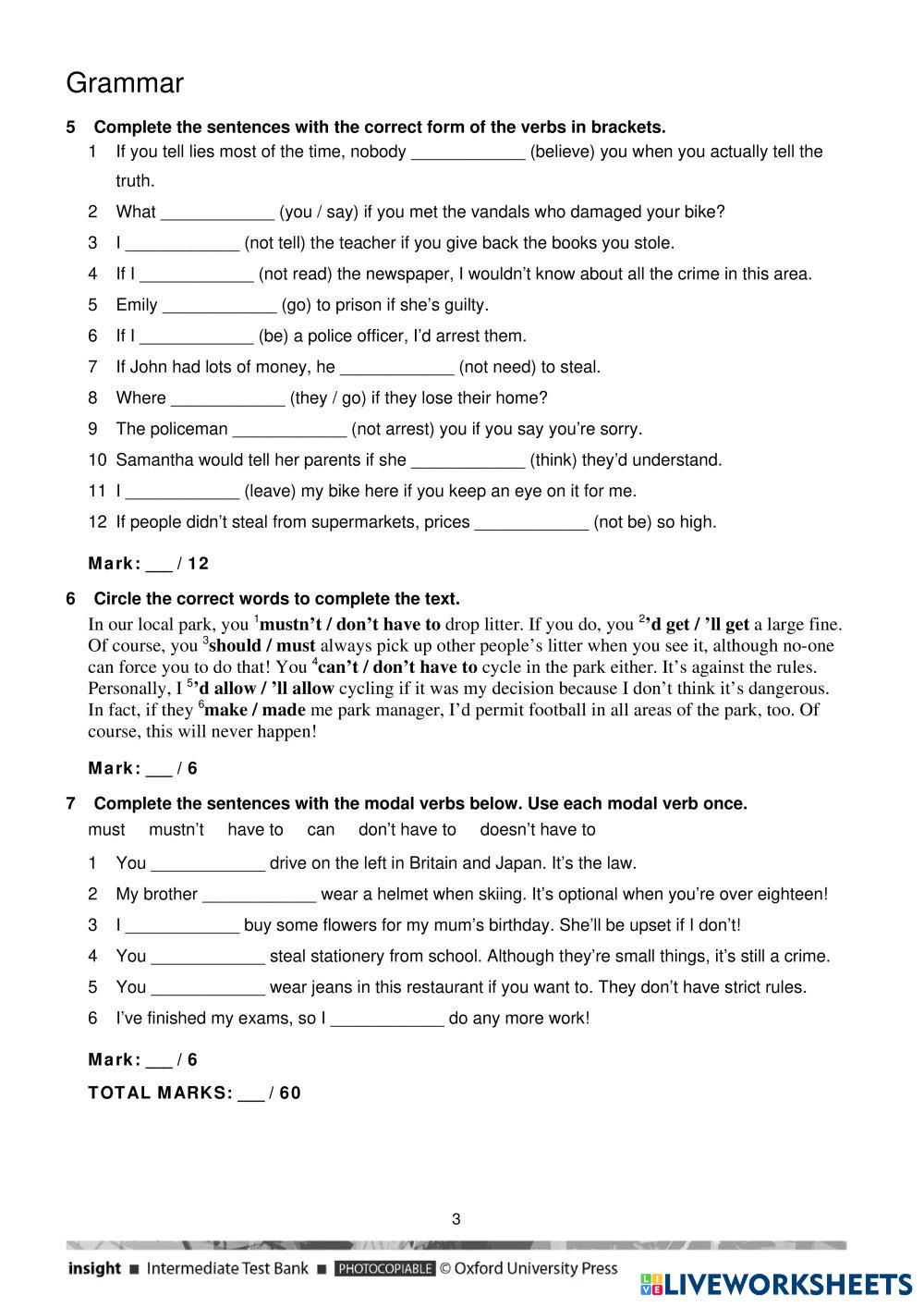 Grammar

5 Complete the sentences with the correct form of the verbs in brackets.

1 If you tell lies most of the time, nobody ____________ (believe) you when you actually tell the truth.

2 What ____________ (you / say) if you met the vandals who damaged your bike?

3 I ____________ (not tell) the teacher if you give back the books you stole.

4 If I ____________ (not read) the newspaper, I wouldn't know about all the crime in this area.

5 Emily ____________ (go) to prison if she's guilty.

6 If I ____________ (be) a police officer, I'd arrest them.

7 If John had lots of money, he ____________ (not need) to steal.

8 Where ____________ (they / go) if they lose their home?

9 The policeman ____________ (not arrest) you if you say you're sorry.

10 Samantha would tell her parents if she ____________ (think) they'd understand.

11 I ____________ (leave) my bike here if you keep an eye on it for me.

12 If people didn't steal from supermarkets, prices ____________ (not be) so high.

Mark: ___ / 12

6 Circle the correct words to complete the text.

In our local park, you $^1$mustn't / don't have to drop litter. If you do, you $^2$'d get / 'll get a large fine. Of course, you $^3$should / must always pick up other people's litter when you see it, although no-one can force you to do that! You $^4$can't / don't have to cycle in the park either. It's against the rules. Personally, I $^5$'d allow / 'll allow cycling if it was my decision because I don't think it's dangerous. In fact, if they $^6$make / made me park manager, I'd permit football in all areas of the park, too. Of course, this will never happen!

Mark: ___ / 6

7 Complete the sentences with the modal verbs below. Use each modal verb once.

must mustn't have to can don't have to doesn't have to

1 You ____________ drive on the left in Britain and Japan. It's the law.

2 My brother ____________ wear a helmet when skiing. It's optional when you're over eighteen!

3 I ____________ buy some flowers for my mum's birthday. She'll be upset if I don't!

4 You ____________ steal stationery from school. Although they're small things, it's still a crime.

5 You ____________ wear jeans in this restaurant if you want to. They don't have strict rules.

6 I've finished my exams, so I ____________ do any more work!

Mark: ___ / 6

TOTAL MARKS: ___ / 60

3

insight ■ Intermediate Test Bank ■ PHOTOCOPIABLE © Oxford University Press

LIVEWORKSHEETS